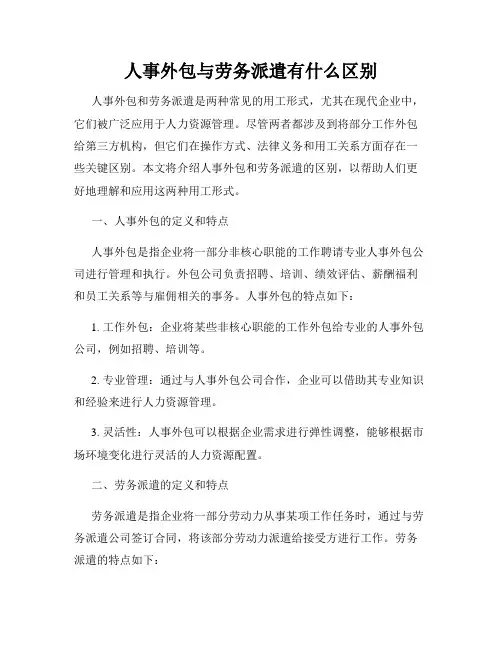 人事外包与劳务派遣有什么区别

人事外包和劳务派遣是两种常见的用工形式，尤其在现代企业中，它们被广泛应用于人力资源管理。尽管两者都涉及到将部分工作外包给第三方机构，但它们在操作方式、法律义务和用工关系方面存在一些关键区别。本文将介绍人事外包和劳务派遣的区别，以帮助人们更好地理解和应用这两种用工形式。

一、人事外包的定义和特点

人事外包是指企业将一部分非核心职能的工作聘请专业人事外包公司进行管理和执行。外包公司负责招聘、培训、绩效评估、薪酬福利和员工关系等与雇佣相关的事务。人事外包的特点如下：

1. 工作外包：企业将某些非核心职能的工作外包给专业的人事外包公司，例如招聘、培训等。

2. 专业管理：通过与人事外包公司合作，企业可以借助其专业知识和经验来进行人力资源管理。

3. 灵活性：人事外包可以根据企业需求进行弹性调整，能够根据市场环境变化进行灵活的人力资源配置。

二、劳务派遣的定义和特点

劳务派遣是指企业将一部分劳动力从事某项工作任务时，通过与劳务派遣公司签订合同，将该部分劳动力派遣给接受方进行工作。劳务派遣的特点如下：